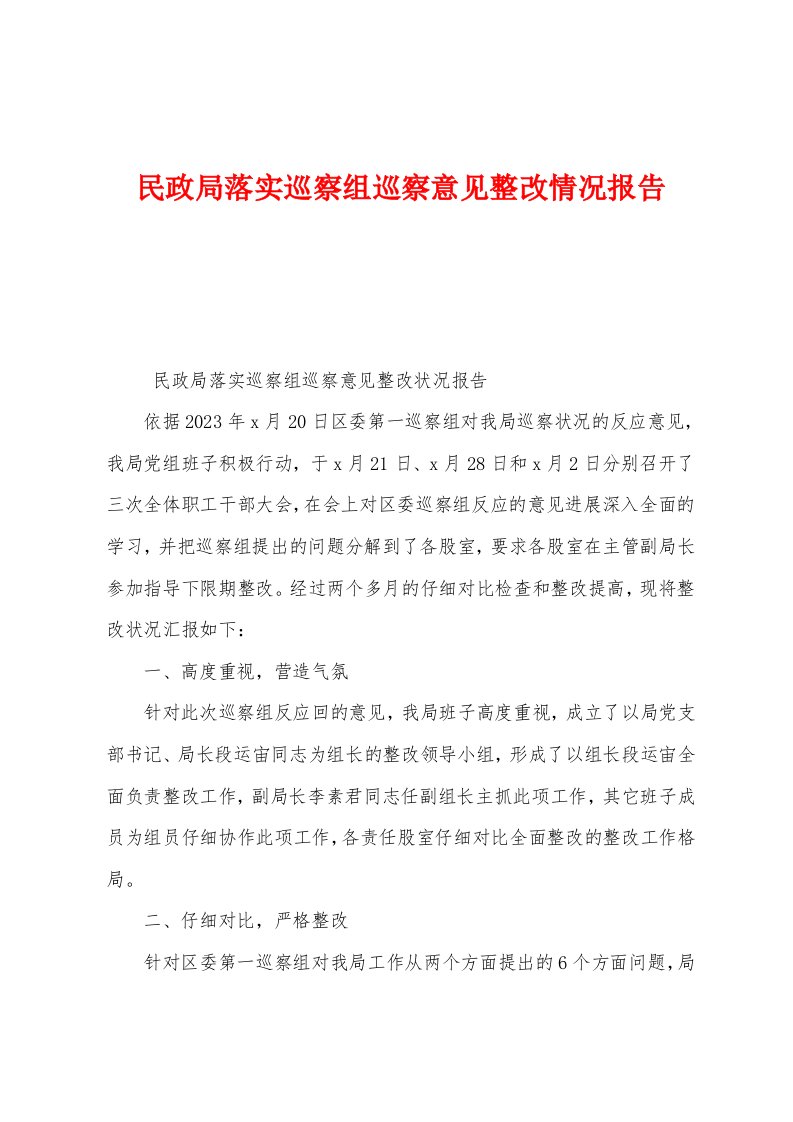 民政局落实巡察组巡察意见整改情况报告

民政局落实巡察组巡察意见整改状况报告

依据2023年x月20日区委第一巡察组对我局巡察状况的反应意见，我局党组班子积极行动，于x月21日、x月28日和x月2日分别召开了三次全体职工干部大会，在会上对区委巡察组反应的意见进展深入全面的学习，并把巡察组提出的问题分解到了各股室，要求各股室在主管副局长参加指导下限期整改。经过两个多月的仔细对比检查和整改提高，现将整改状况汇报如下：

一、高度重视，营造气氛

针对此次巡察组反应回的意见，我局班子高度重视，成立了以局党支部书记、局长段运宙同志为组长的整改领导小组，形成了以组长段运宙全面负责整改工作，副局长李素君同志任副组长主抓此项工作，其它班子成员为组员仔细协作此项工作，各责任股室仔细对比全面整改的整改工作格局。

二、仔细对比，严格整改

针对区委第一巡察组对我局工作从两个方面提出的6个方面问题，局